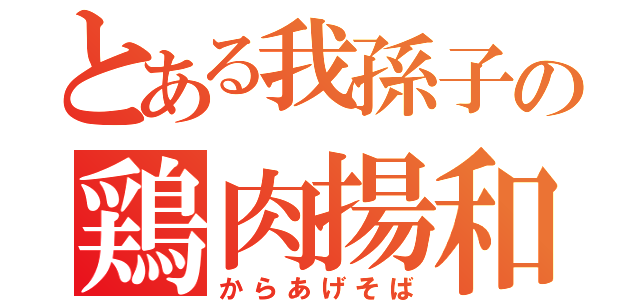 とある我孫子の

鶏肉揚和
からあげそば